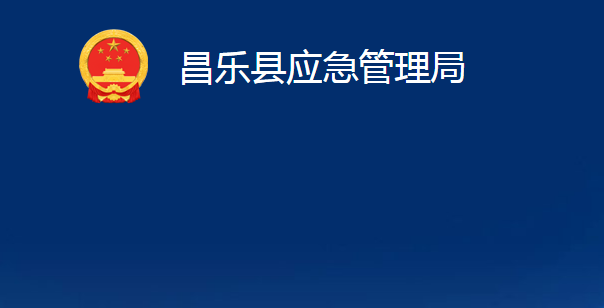 昌乐县应急管理局